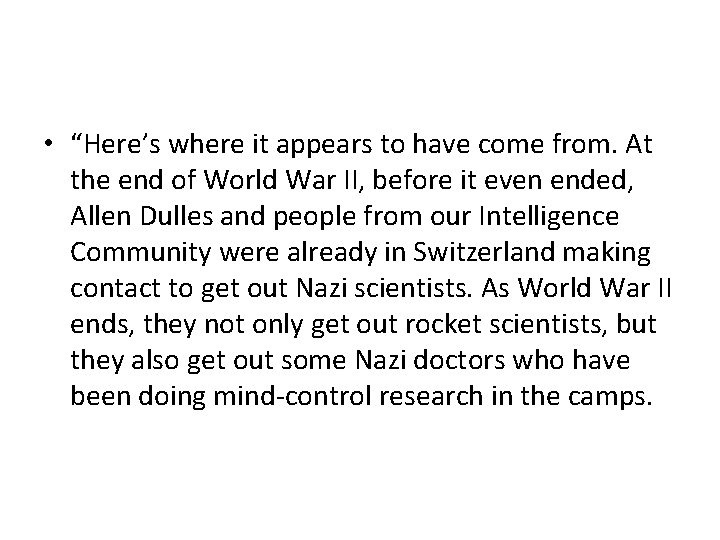 • “Here’s where it appears to have come from. At the end of World War II, before it even ended, Allen Dulles and people from our Intelligence Community were already in Switzerland making contact to get out Nazi scientists. As World War II ends, they not only get out rocket scientists, but they also get out some Nazi doctors who have been doing mind-control research in the camps.